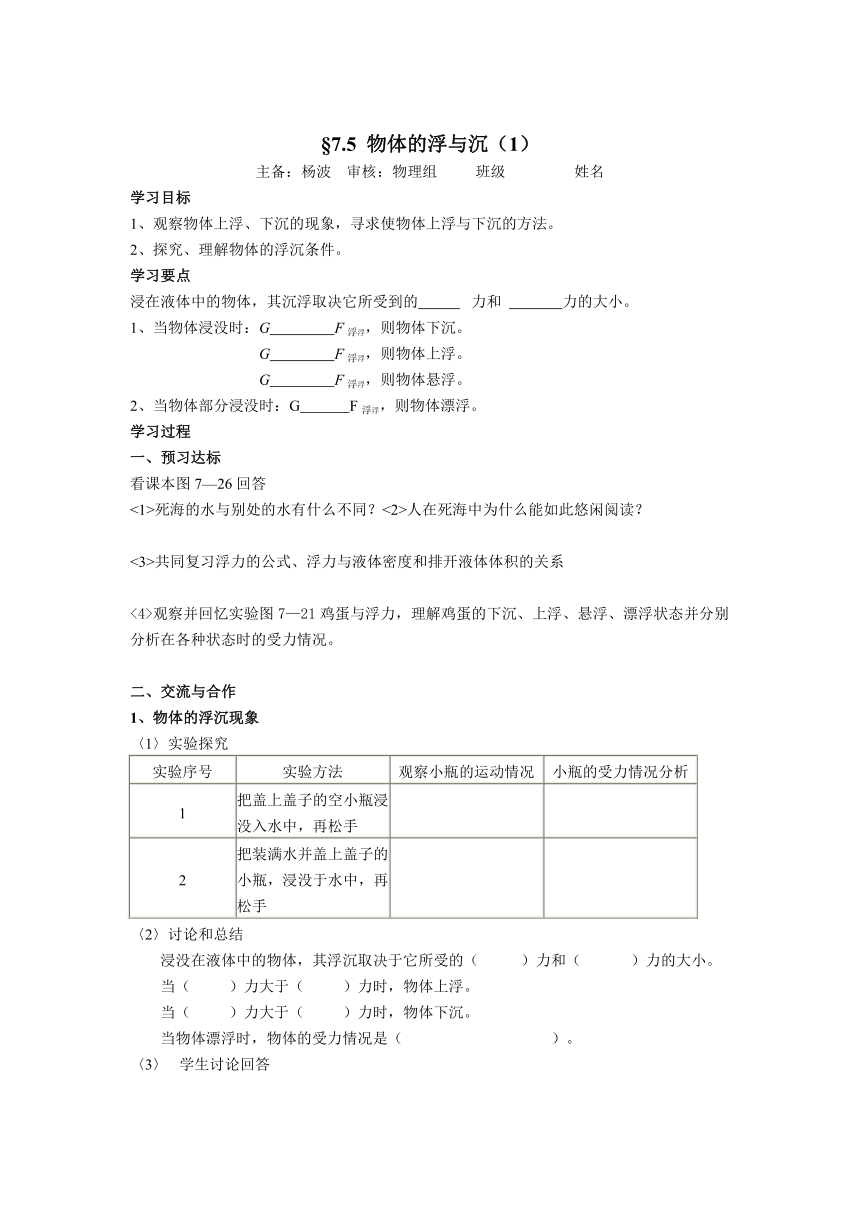 §7.5 物体的浮与沉（1）

主备：杨波 审核：物理组 班级 姓名

学习目标

1、观察物体上浮、下沉的现象，寻求使物体上浮与下沉的方法。

2、探究、理解物体的浮沉条件。

学习要点

浸在液体中的物体，其沉浮取决它所受到的______ 力和 _______力的大小。

1、当物体浸没时：$G$________$F_{浮浮}$，则物体下沉。

$G$________$F_{浮浮}$，则物体上浮。

$G$________$F_{浮浮}$，则物体悬浮。

2、当物体部分浸没时：G______F $_{浮浮}$，则物体漂浮。

学习过程

一、预习达标

看课本图 7—26 回答

<1>死海的水与别处的水有什么不同？<2>人在死海中为什么能如此悠闲阅读？

<3>共同复习浮力的公式、浮力与液体密度和排开液体体积的关系

<4>观察并回忆实验图 7—21 鸡蛋与浮力，理解鸡蛋的下沉、上浮、悬浮、漂浮状态并分别分析在各种状态时的受力情况。

二、交流与合作

1、物体的浮沉现象

〈1〉实验探究

| 实验序号 | 实验方法 | 观察小瓶的运动情况 | 小瓶的受力情况分析 |
|---|---|---|---|
| 1 | 把盖上盖子的空小瓶浸没入水中，再松手 | | |
| 2 | 把装满水并盖上盖子的小瓶，浸没于水中，再松手 | | |

〈2〉讨论和总结

浸没在液体中的物体，其浮沉取决于它所受的（ ）力和（ ）力的大小。

当（ ）力大于（ ）力时，物体上浮。

当（ ）力大于（ ）力时，物体下沉。

当物体漂浮时，物体的受力情况是（ ）。

〈3〉 学生讨论回答